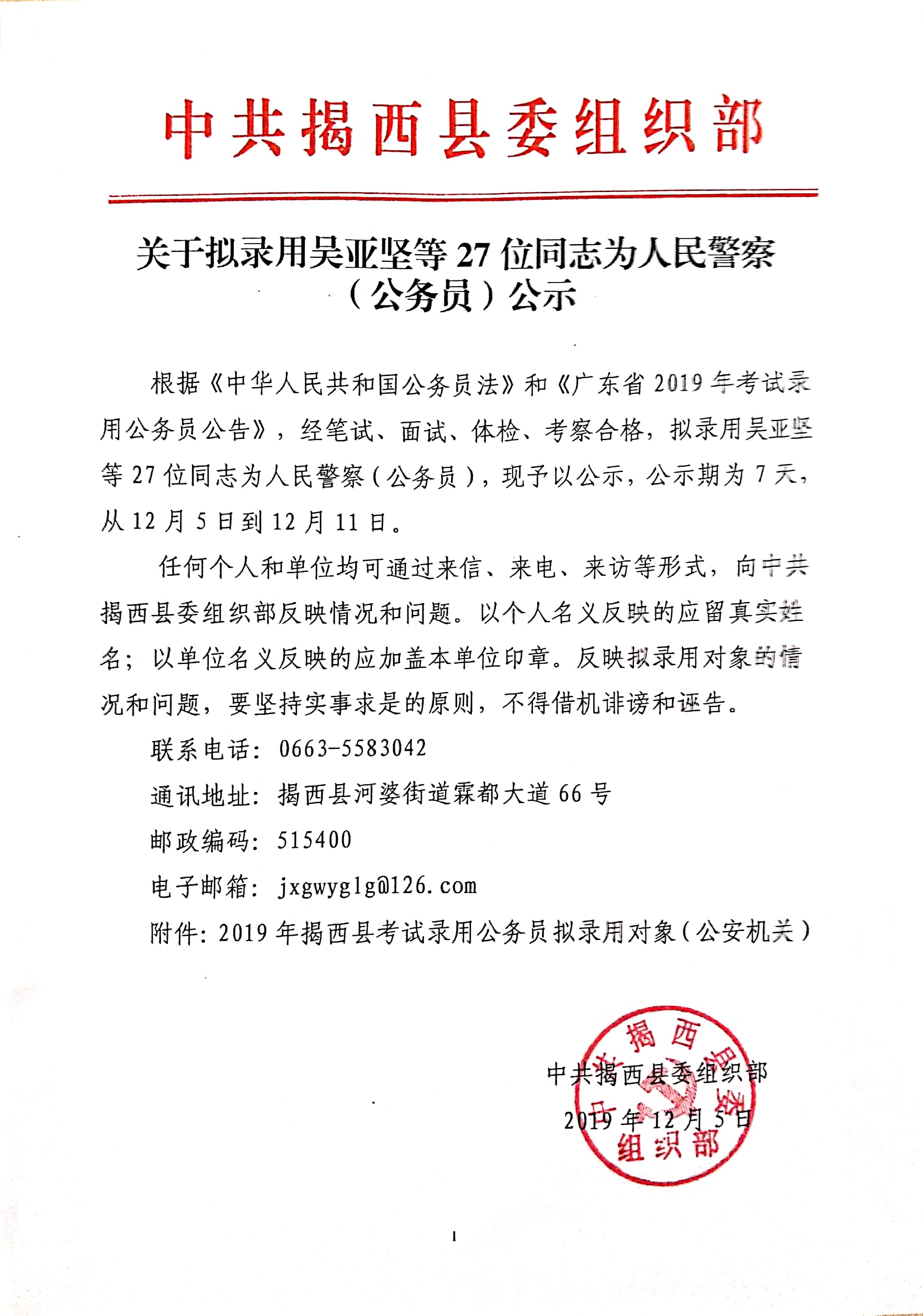 中共揭西县委组织部

关于拟录用吴亚坚等 27 位同志为人民警察（公务员）公示

根据《中华人民共和国公务员法》和《广东省 2019 年考试录用公务员公告》，经笔试、面试、体检、考察合格，拟录用吴亚坚等 27 位同志为人民警察（公务员），现予以公示，公示期为 7 天，从 12 月 5 日到 12 月 11 日。

任何个人和单位均可通过来信、来电、来访等形式，向中共揭西县委组织部反映情况和问题。以个人名义反映的应留真实姓名；以单位名义反映的应加盖本单位印章。反映拟录用对象的情况和问题，要坚持实事求是的原则，不得借机诽谤和诬告。

联系电话：0663-5583042

通讯地址：揭西县河婆街道霖都大道 66 号

邮政编码：515400

电子邮箱：jxgwyglg@126.com

附件：2019 年揭西县考试录用公务员拟录用对象（公安机关）

中共揭西县委组织部

2019 年 12 月 5 日

中共揭西县委组织部

1